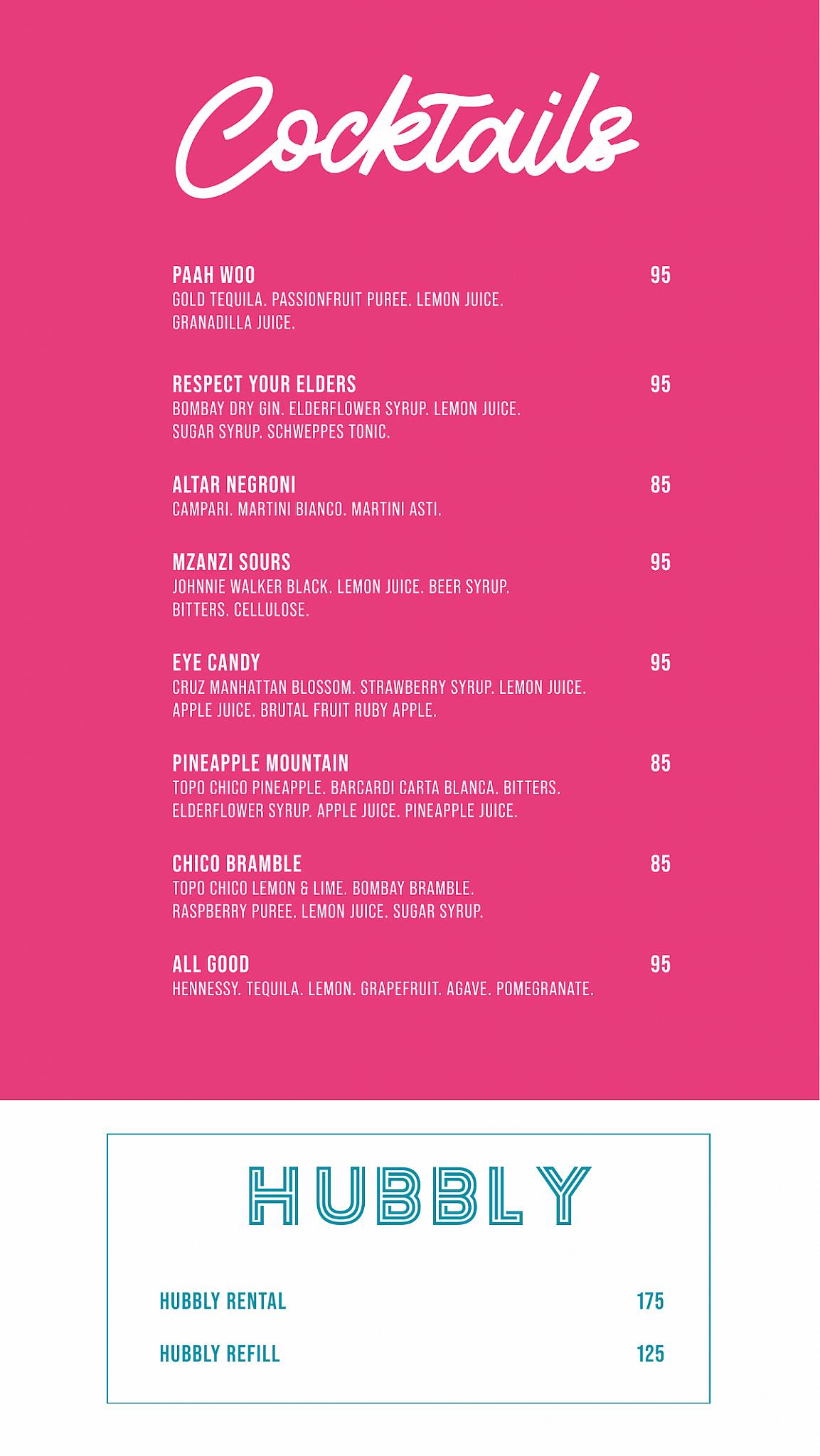 Cocktails

PAAH WOO 95
GOLD TEQUILA. PASSIONFRUIT PUREE. LEMON JUICE. GRANADILLA JUICE.

RESPECT YOUR ELDERS 95
BOMBAY DRY GIN. ELDERFLOWER SYRUP. LEMON JUICE. SUGAR SYRUP. SCHWEPPES TONIC.

ALTAR NEGRONI 85
CAMPARI. MARTINI BIANCO. MARTINI ASTI.

MZANZI SOURS 95
JOHNNIE WALKER BLACK. LEMON JUICE. BEER SYRUP. BITTERS. CELLULOSE.

EYE CANDY 95
CRUZ MANHATTAN BLOSSOM. STRAWBERRY SYRUP. LEMON JUICE. APPLE JUICE. BRUTAL FRUIT RUBY APPLE.

PINEAPPLE MOUNTAIN 85
TOPO CHICO PINEAPPLE. BARCARDI CARTA BLANCA. BITTERS. ELDERFLOWER SYRUP. APPLE JUICE. PINEAPPLE JUICE.

CHICO BRAMBLE 85
TOPO CHICO LEMON & LIME. BOMBAY BRAMBLE. RASPBERRY PUREE. LEMON JUICE. SUGAR SYRUP.

ALL GOOD 95
HENNESSY. TEQUILA. LEMON. GRAPEFRUIT. AGAVE. POMEGRANATE.

HUBBLY

HUBBLY RENTAL 175

HUBBLY REFILL 125